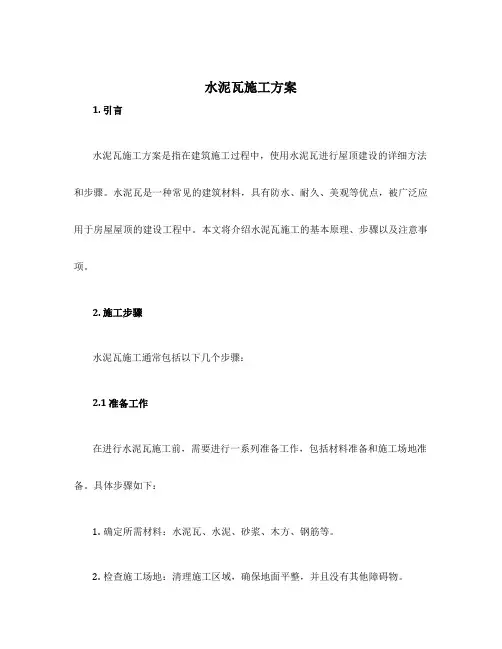 水泥瓦施工方案

1. 引言

水泥瓦施工方案是指在建筑施工过程中，使用水泥瓦进行屋顶建设的详细方法和步骤。水泥瓦是一种常见的建筑材料，具有防水、耐久、美观等优点，被广泛应用于房屋屋顶的建设工程中。本文将介绍水泥瓦施工的基本原理、步骤以及注意事项。

2. 施工步骤

水泥瓦施工通常包括以下几个步骤：

2.1 准备工作

在进行水泥瓦施工前，需要进行一系列准备工作，包括材料准备和施工场地准备。具体步骤如下：

1. 确定所需材料：水泥瓦、水泥、砂浆、木方、钢筋等。

2. 检查施工场地：清理施工区域，确保地面平整，并且没有其他障碍物。